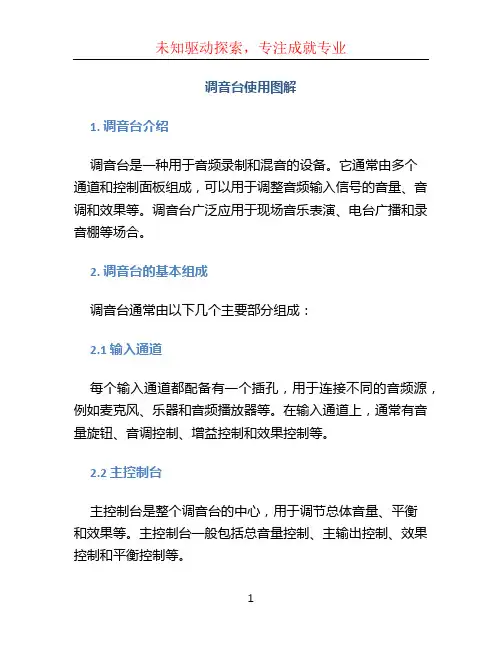 未知驱动探索，专注成就专业

调音台使用图解

1. 调音台介绍

调音台是一种用于音频录制和混音的设备。它通常由多个通道和控制面板组成，可以用于调整音频输入信号的音量、音调和效果等。调音台广泛应用于现场音乐表演、电台广播和录音棚等场合。

2. 调音台的基本组成

调音台通常由以下几个主要部分组成：

2.1 输入通道

每个输入通道都配备有一个插孔，用于连接不同的音频源，例如麦克风、乐器和音频播放器等。在输入通道上，通常有音量旋钮、音调控制、增益控制和效果控制等。

2.2 主控制台

主控制台是整个调音台的中心，用于调节总体音量、平衡和效果等。主控制台一般包括总音量控制、主输出控制、效果控制和平衡控制等。

1